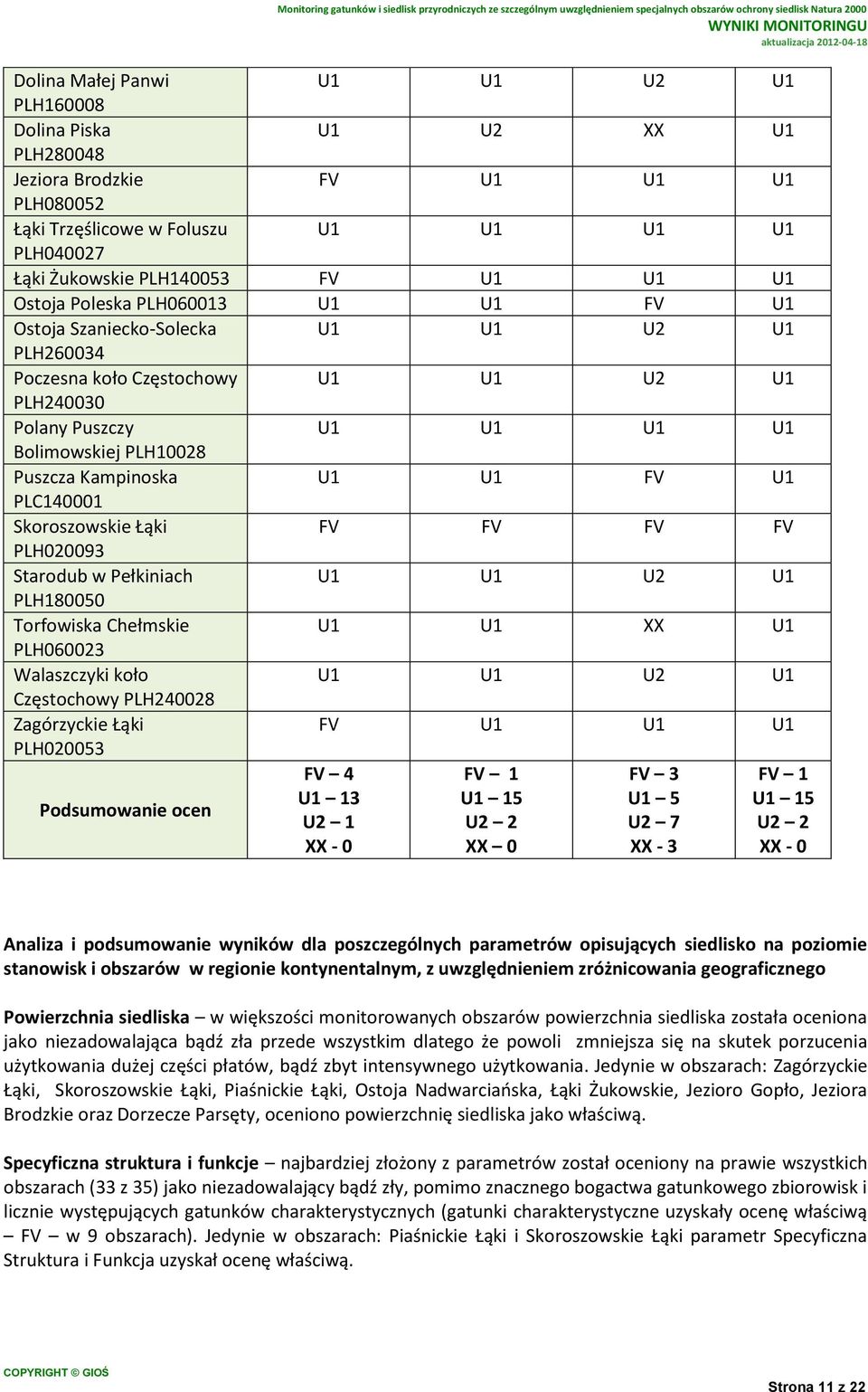 Monitoring gatunków i siedlisk przyrodniczych ze szczególnym uwzględnieniem specjalnych obszarów ochrony siedlisk Natura 2000
WYNIKI MONITORINGU
aktualizacja 2012-04-18

| | | | | |
|---|---|---|---|---|
| Dolina Małej Panwi PLH160008 | U1 | U1 | U2 | U1 |
| Dolina Piska PLH280048 | U1 | U2 | XX | U1 |
| Jeziora Brodzkie PLH080052 | FV | U1 | U1 | U1 |
| Łąki Trzęślicowe w Foluszu PLH040027 | U1 | U1 | U1 | U1 |
| Łąki Żukowskie PLH140053 | FV | U1 | U1 | U1 |
| Ostoja Poleska PLH060013 | U1 | U1 | FV | U1 |
| Ostoja Szaniecko-Solecka PLH260034 | U1 | U1 | U2 | U1 |
| Poczesna koło Częstochowy PLH240030 | U1 | U1 | U2 | U1 |
| Polany Puszczy Bolimowskiej PLH10028 | U1 | U1 | U1 | U1 |
| Puszcza Kampinoska PLC140001 | U1 | U1 | FV | U1 |
| Skoroszowskie Łąki PLH020093 | FV | FV | FV | FV |
| Starodub w Pełkiniach PLH180050 | U1 | U1 | U2 | U1 |
| Torfowiska Chełmskie PLH060023 | U1 | U1 | XX | U1 |
| Walaszczyki koło Częstochowy PLH240028 | U1 | U1 | U2 | U1 |
| Zagórzyckie Łąki PLH020053 | FV | U1 | U1 | U1 |
| Podsumowanie ocen | FV – 4 U1 – 13 U2 – 1 XX - 0 | FV – 1 U1 – 15 U2 – 2 XX – 0 | FV – 3 U1 – 5 U2 – 7 XX - 3 | FV – 1 U1 – 15 U2 – 2 XX - 0 |

Analiza i podsumowanie wyników dla poszczególnych parametrów opisujących siedlisko na poziomie stanowisk i obszarów w regionie kontynentalnym, z uwzględnieniem zróżnicowania geograficznego

Powierzchnia siedliska – w większości monitorowanych obszarów powierzchnia siedliska została oceniona jako niezadowalająca bądź zła przede wszystkim dlatego że powoli zmniejsza się na skutek porzucenia użytkowania dużej części płatów, bądź zbyt intensywnego użytkowania. Jedynie w obszarach: Zagórzyckie Łąki, Skoroszowskie Łąki, Piaśnickie Łąki, Ostoja Nadwarciańska, Łąki Żukowskie, Jezioro Gopło, Jeziora Brodzkie oraz Dorzecze Parsęty, oceniono powierzchnię siedliska jako właściwą.

Specyficzna struktura i funkcje – najbardziej złożony z parametrów został oceniony na prawie wszystkich obszarach (33 z 35) jako niezadowalający bądź zły, pomimo znacznego bogactwa gatunkowego zbiorowisk i licznie występujących gatunków charakterystycznych (gatunki charakterystyczne uzyskały ocenę właściwą – FV – w 9 obszarach). Jedynie w obszarach: Piaśnickie Łąki i Skoroszowskie Łąki parametr Specyficzna Struktura i Funkcja uzyskał ocenę właściwą.

COPYRIGHT © GIOŚ
Strona 11 z 22